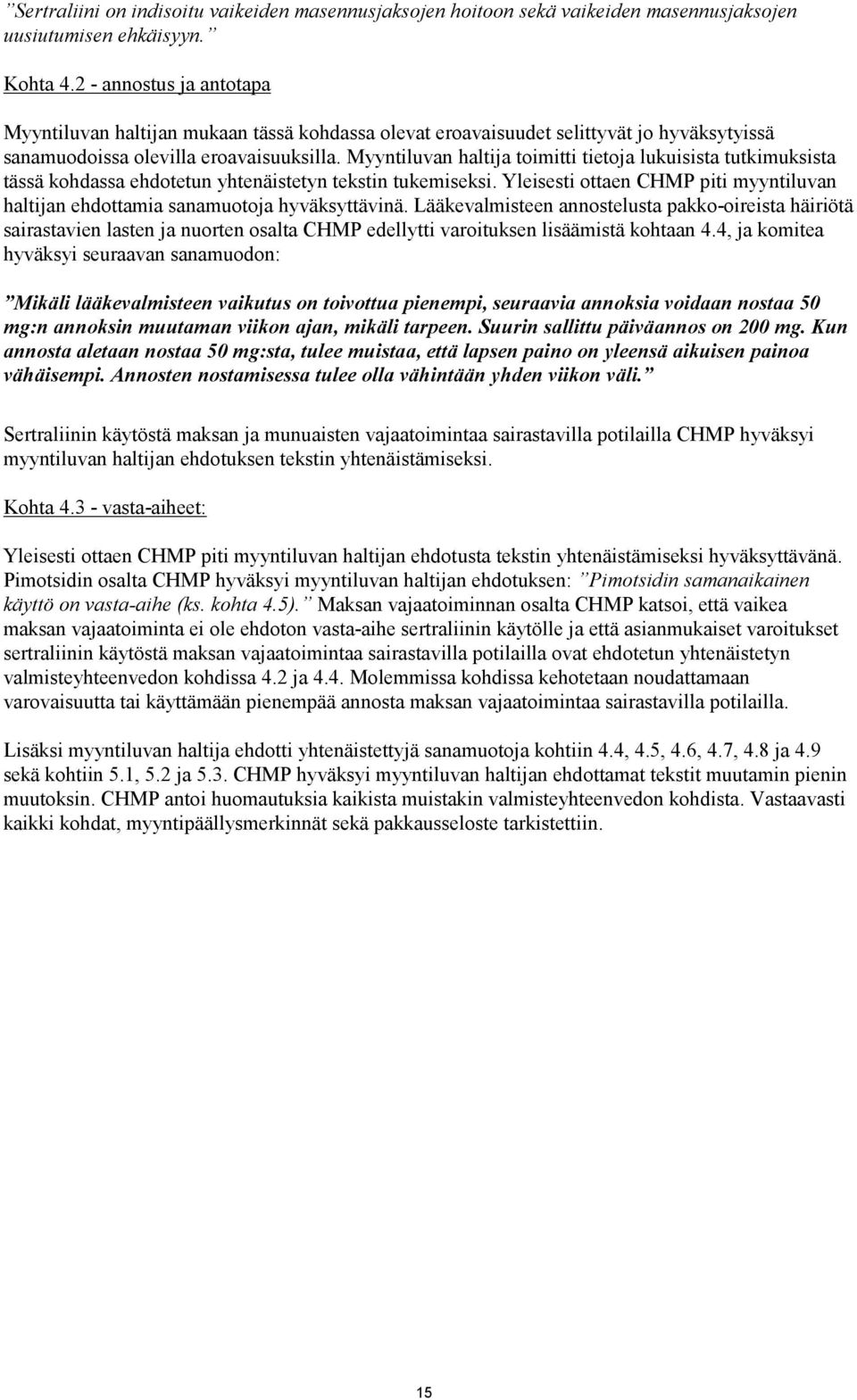 ”Sertraliini on indisoitu vaikeiden masennusjaksojen hoitoon sekä vaikeiden masennusjaksojen uusiutumisen ehkäisyyn.”

Kohta 4.2 - annostus ja antotapa

Myyntiluvan haltijan mukaan tässä kohdassa olevat eroavaisuudet selittyvät jo hyväksytyissä sanamuodoissa olevilla eroavaisuuksilla. Myyntiluvan haltija toimitti tietoja lukuisista tutkimuksista tässä kohdassa ehdotetun yhtenäistetyn tekstin tukemiseksi. Yleisesti ottaen CHMP piti myyntiluvan haltijan ehdottamia sanamuotoja hyväksyttävinä. Lääkevalmisteen annostelusta pakko-oireista häiriötä sairastavien lasten ja nuorten osalta CHMP edellytti varoituksen lisäämistä kohtaan 4.4, ja komitea hyväksyi seuraavan sanamuodon:

”Mikäli lääkevalmisteen vaikutus on toivottua pienempi, seuraavia annoksia voidaan nostaa 50 mg:n annoksin muutaman viikon ajan, mikäli tarpeen. Suurin sallittu päiväannos on 200 mg. Kun annosta aletaan nostaa 50 mg:sta, tulee muistaa, että lapsen paino on yleensä aikuisen painoa vähäisempi. Annosten nostamisessa tulee olla vähintään yhden viikon väli.”

Sertraliinin käytöstä maksan ja munuaisten vajaatoimintaa sairastavilla potilailla CHMP hyväksyi myyntiluvan haltijan ehdotuksen tekstin yhtenäistämiseksi.

Kohta 4.3 - vasta-aiheet:

Yleisesti ottaen CHMP piti myyntiluvan haltijan ehdotusta tekstin yhtenäistämiseksi hyväksyttävänä. Pimotsidin osalta CHMP hyväksyi myyntiluvan haltijan ehdotuksen: ”Pimotsidin samanaikainen käyttö on vasta-aihe (ks. kohta 4.5).” Maksan vajaatoiminnan osalta CHMP katsoi, että vaikea maksan vajaatoiminta ei ole ehdoton vasta-aihe sertraliinin käytölle ja että asianmukaiset varoitukset sertraliinin käytöstä maksan vajaatoimintaa sairastavilla potilailla ovat ehdotetun yhtenäistetyn valmisteyhteenvedon kohdissa 4.2 ja 4.4. Molemmissa kohdissa kehotetaan noudattamaan varovaisuutta tai käyttämään pienempää annosta maksan vajaatoimintaa sairastavilla potilailla.

Lisäksi myyntiluvan haltija ehdotti yhtenäistettyjä sanamuotoja kohtiin 4.4, 4.5, 4.6, 4.7, 4.8 ja 4.9 sekä kohtiin 5.1, 5.2 ja 5.3. CHMP hyväksyi myyntiluvan haltijan ehdottamat tekstit muutamin pienin muutoksin. CHMP antoi huomautuksia kaikista muistakin valmisteyhteenvedon kohdista. Vastaavasti kaikki kohdat, myyntipäällysmerkinnät sekä pakkausseloste tarkistettiin.

15